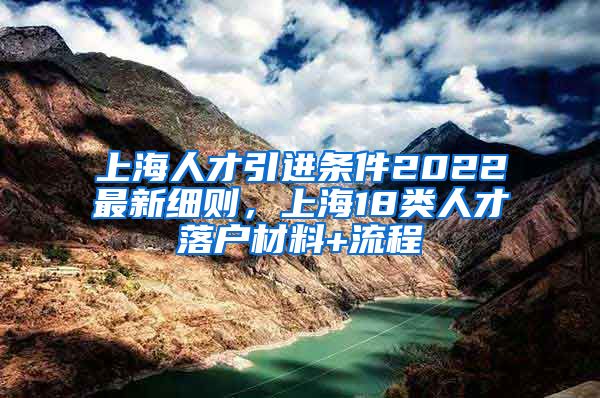 上海人才引进条件2022最新细则，上海18类人才落户材料+流程